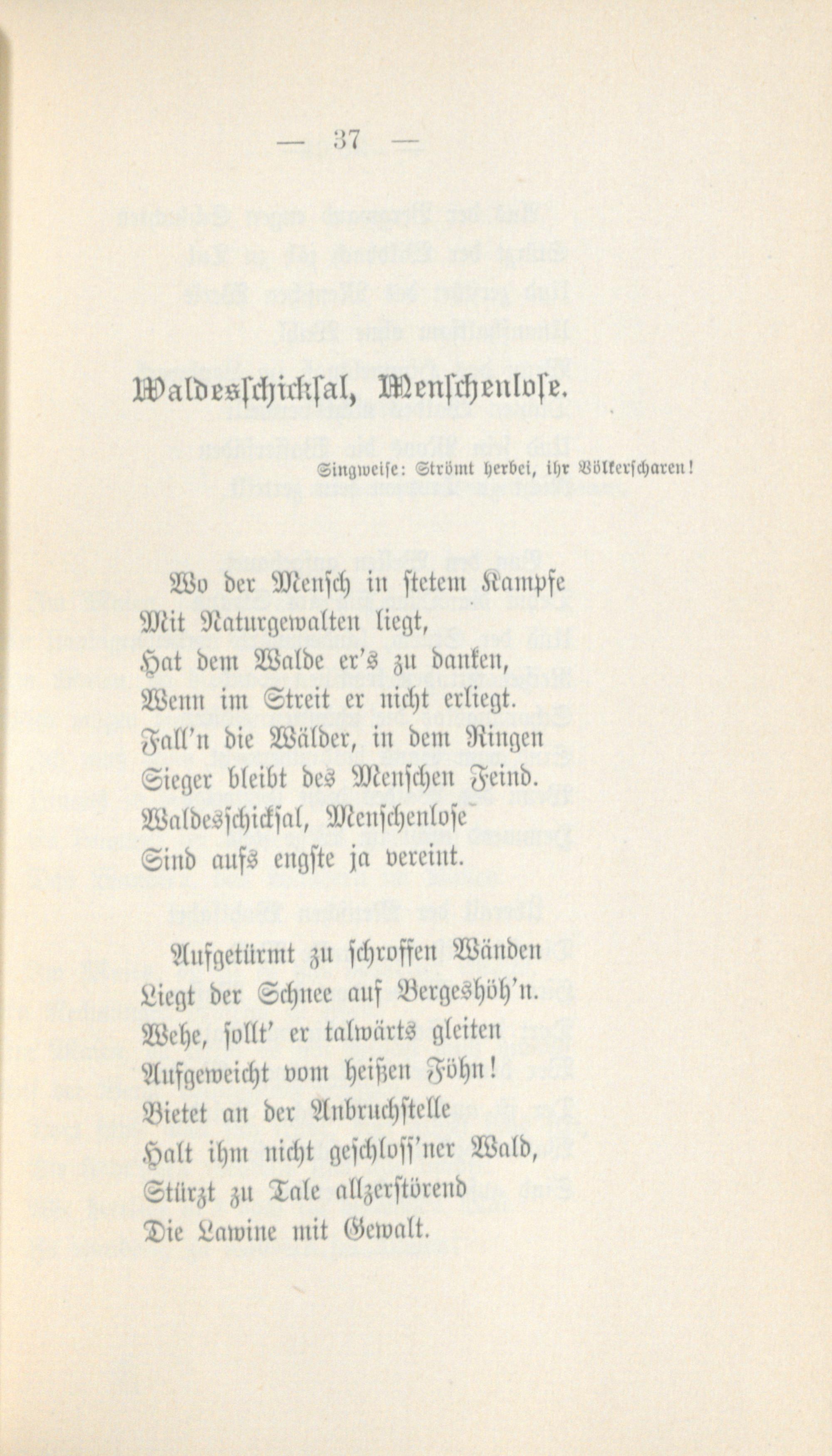 — 37 —

Waldesschicksal, Menschenlose.

Singweise: Strömt herbei, ihr Völkerscharen!

Wo der Mensch in stetem Kampfe
Mit Naturgewalten liegt,
Hat dem Walde er's zu danken,
Wenn im Streit er nicht erliegt.
Fall'n die Wälder, in dem Ringen
Sieger bleibt des Menschen Feind.
Waldesschicksal, Menschenlose
Sind aufs engste ja vereint.

Aufgetürmt zu schroffen Wänden
Liegt der Schnee auf Bergeshöh'n.
Wehe, sollt' er talwärts gleiten
Aufgeweicht vom heißen Föhn!
Bietet an der Anbruchstelle
Halt ihm nicht geschloss'ner Wald,
Stürzt zu Tale allzerstörend
Die Lawine mit Gewalt.